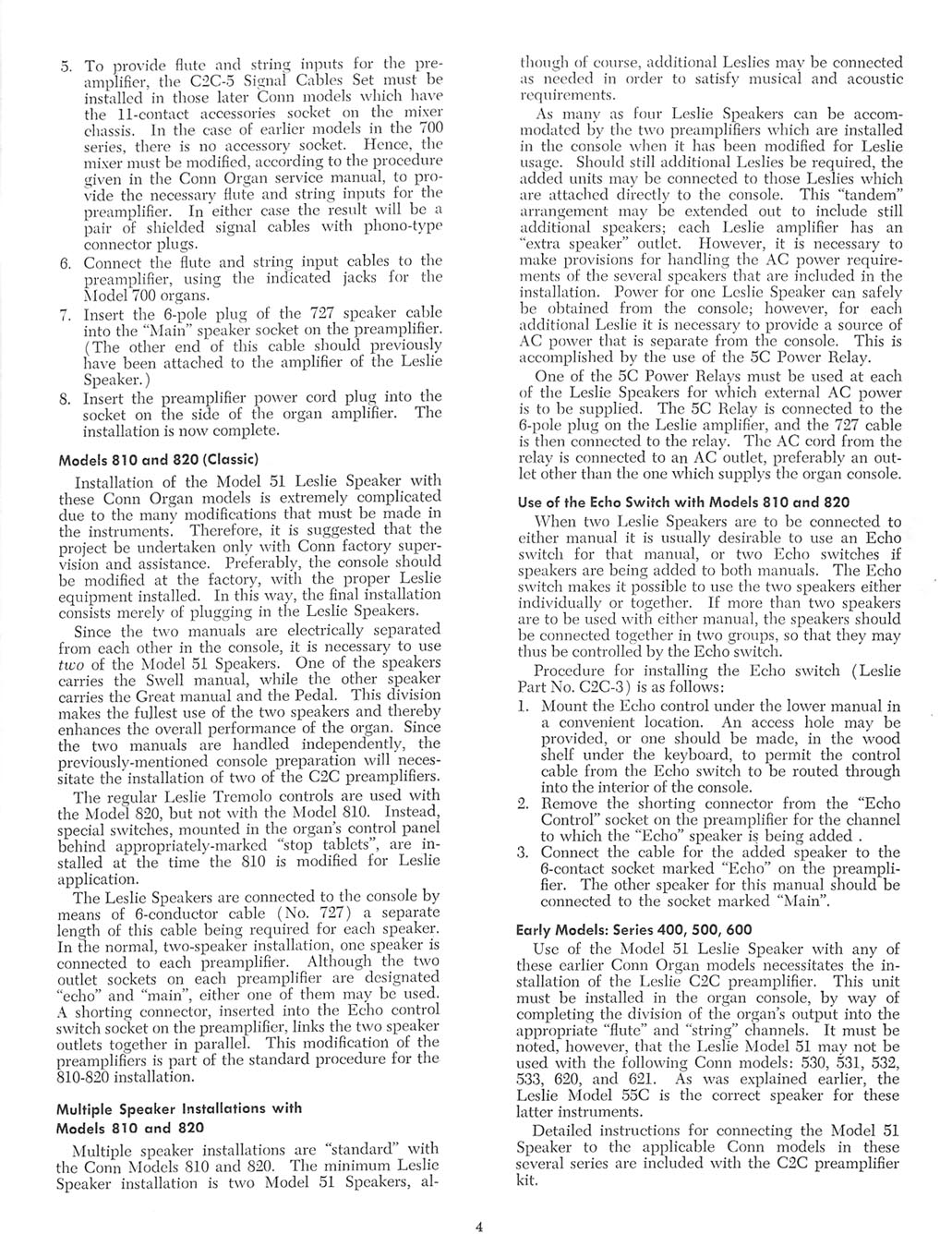 5. To provide flute and string inputs for the preamplifier, the C2C-5 Signal Cables Set must be installed in those later Conn models which have the 11-contact accessories socket on the mixer chassis. In the case of earlier models in the 700 series, there is no accessory socket. Hence, the mixer must be modified, according to the procedure given in the Conn Organ service manual, to provide the necessary flute and string inputs for the preamplifier. In either case the result will be a pair of shielded signal cables with phono-type connector plugs.

6. Connect the flute and string input cables to the preamplifier, using the indicated jacks for the Model 700 organs.

7. Insert the 6-pole plug of the 727 speaker cable into the "Main" speaker socket on the preamplifier. (The other end of this cable should previously have been attached to the amplifier of the Leslie Speaker.)

8. Insert the preamplifier power cord plug into the socket on the side of the organ amplifier. The installation is now complete.

Models 810 and 820 (Classic)

Installation of the Model 51 Leslie Speaker with these Conn Organ models is extremely complicated due to the many modifications that must be made in the instruments. Therefore, it is suggested that the project be undertaken only with Conn factory supervision and assistance. Preferably, the console should be modified at the factory, with the proper Leslie equipment installed. In this way, the final installation consists merely of plugging in the Leslie Speakers.

Since the two manuals are electrically separated from each other in the console, it is necessary to use two of the Model 51 Speakers. One of the speakers carries the Swell manual, while the other speaker carries the Great manual and the Pedal. This division makes the fullest use of the two speakers and thereby enhances the overall performance of the organ. Since the two manuals are handled independently, the previously-mentioned console preparation will necessitate the installation of two of the C2C preamplifiers.

The regular Leslie Tremolo controls are used with the Model 820, but not with the Model 810. Instead, special switches, mounted in the organ's control panel behind appropriately-marked "stop tablets", are installed at the time the 810 is modified for Leslie application.

The Leslie Speakers are connected to the console by means of 6-conductor cable (No. 727) a separate length of this cable being required for each speaker. In the normal, two-speaker installation, one speaker is connected to each preamplifier. Although the two outlet sockets on each preamplifier are designated "echo" and "main", either one of them may be used. A shorting connector, inserted into the Echo control switch socket on the preamplifier, links the two speaker outlets together in parallel. This modification of the preamplifiers is part of the standard procedure for the 810-820 installation.

Multiple Speaker Installations with Models 810 and 820

Multiple speaker installations are "standard" with the Conn Models 810 and 820. The minimum Leslie Speaker installation is two Model 51 Speakers, although of course, additional Leslies may be connected as needed in order to satisfy musical and acoustic requirements.

As many as four Leslie Speakers can be accommodated by the two preamplifiers which are installed in the console when it has been modified for Leslie usage. Should still additional Leslies be required, the added units may be connected to those Leslies which are attached directly to the console. This "tandem" arrangement may be extended out to include still additional speakers; each Leslie amplifier has an "extra speaker" outlet. However, it is necessary to make provisions for handling the AC power requirements of the several speakers that are included in the installation. Power for one Leslie Speaker can safely be obtained from the console; however, for each additional Leslie it is necessary to provide a source of AC power that is separate from the console. This is accomplished by the use of the 5C Power Relay.

One of the 5C Power Relays must be used at each of the Leslie Speakers for which external AC power is to be supplied. The 5C Relay is connected to the 6-pole plug on the Leslie amplifier, and the 727 cable is then connected to the relay. The AC cord from the relay is connected to an AC outlet, preferably an outlet other than the one which supplys the organ console.

Use of the Echo Switch with Models 810 and 820

When two Leslie Speakers are to be connected to either manual it is usually desirable to use an Echo switch for that manual, or two Echo switches if speakers are being added to both manuals. The Echo switch makes it possible to use the two speakers either individually or together. If more than two speakers are to be used with either manual, the speakers should be connected together in two groups, so that they may thus be controlled by the Echo switch.

Procedure for installing the Echo switch (Leslie Part No. C2C-3) is as follows:

1. Mount the Echo control under the lower manual in a convenient location. An access hole may be provided, or one should be made, in the wood shelf under the keyboard, to permit the control cable from the Echo switch to be routed through into the interior of the console.

2. Remove the shorting connector from the "Echo Control" socket on the preamplifier for the channel to which the "Echo" speaker is being added .

3. Connect the cable for the added speaker to the 6-contact socket marked "Echo" on the preamplifier. The other speaker for this manual should be connected to the socket marked "Main".

Early Models: Series 400, 500, 600

Use of the Model 51 Leslie Speaker with any of these earlier Conn Organ models necessitates the installation of the Leslie C2C preamplifier. This unit must be installed in the organ console, by way of completing the division of the organ's output into the appropriate "flute" and "string" channels. It must be noted, however, that the Leslie Model 51 may not be used with the following Conn models: 530, 531, 532, 533, 620, and 621. As was explained earlier, the Leslie Model 55C is the correct speaker for these latter instruments.

Detailed instructions for connecting the Model 51 Speaker to the applicable Conn models in these several series are included with the C2C preamplifier kit.

4